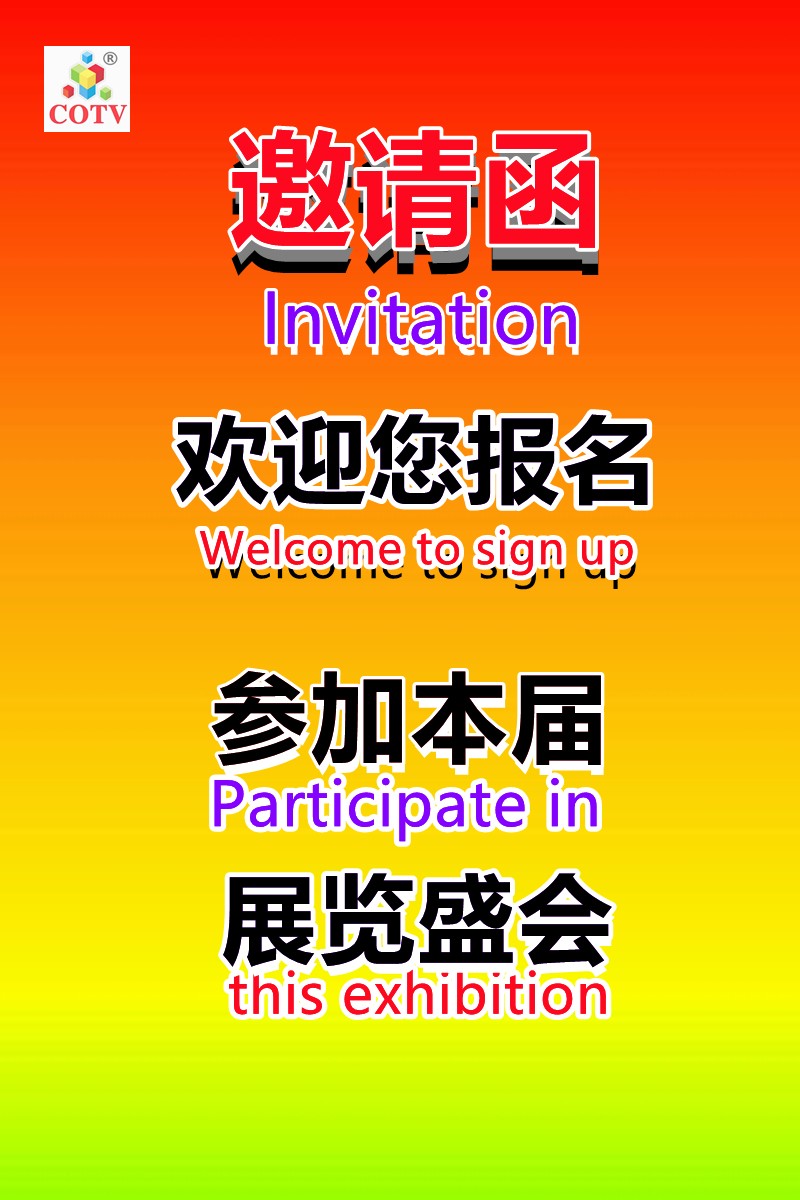 ® COTV

邀请函
Invitation

欢迎您报名
Welcome to sign up

参加本届
Participate in
展览盛会
this exhibition